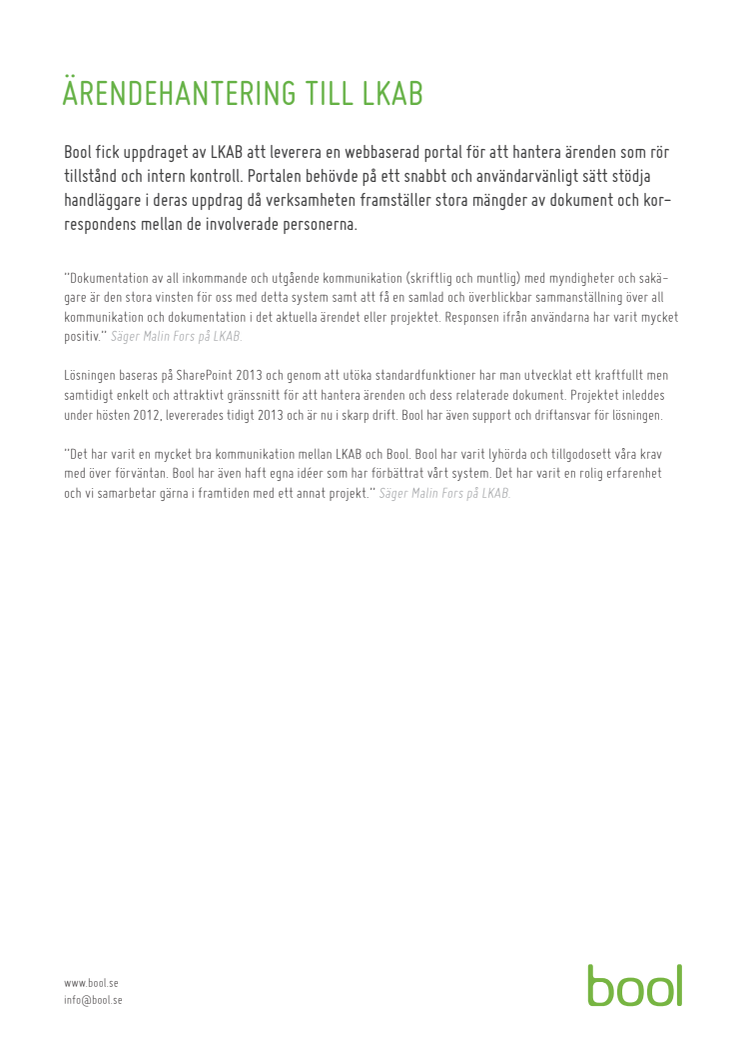 ÄRENDEHANTERING TILL LKAB

Bool fick uppdraget av LKAB att leverera en webbaserad portal för att hantera ärenden som rör tillstånd och intern kontroll. Portalen behövde på ett snabbt och användarvänligt sätt stödja handläggare i deras uppdrag då verksamheten framställer stora mängder av dokument och korrespondens mellan de involverade personerna.

"Dokumentation av all inkommande och utgående kommunikation (skriftlig och muntlig) med myndigheter och sakägare är den stora vinsten för oss med detta system samt att få en samlad och överblickbar sammanställning över all kommunikation och dokumentation i det aktuella ärendet eller projektet. Responsen ifrån användarna har varit mycket positiv." Säger Malin Fors på LKAB.

Lösningen baseras på SharePoint 2013 och genom att utöka standardfunktioner har man utvecklat ett kraftfullt men samtidigt enkelt och attraktivt gränssnitt för att hantera ärenden och dess relaterade dokument. Projektet inleddes under hösten 2012, levererades tidigt 2013 och är nu i skarp drift. Bool har även support och driftansvar för lösningen.

"Det har varit en mycket bra kommunikation mellan LKAB och Bool. Bool har varit lyhörda och tillgodosett våra krav med över förväntan. Bool har även haft egna idéer som har förbättrat vårt system. Det har varit en rolig erfarenhet och vi samarbetar gärna i framtiden med ett annat projekt." Säger Malin Fors på LKAB.

www.bool.se
info@bool.se

bool